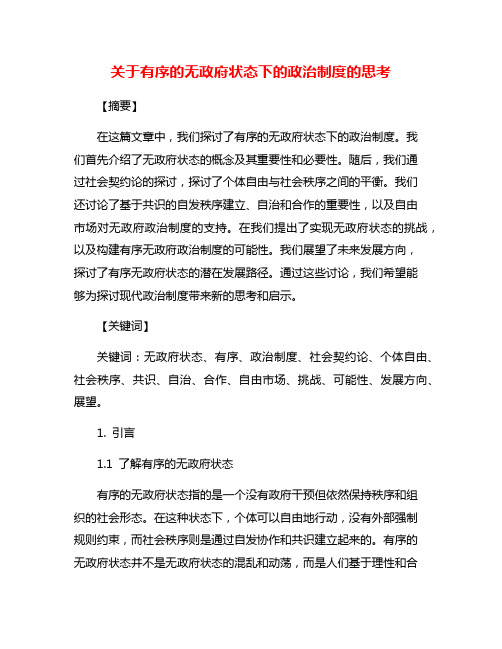 关于有序的无政府状态下的政治制度的思考

【摘要】

在这篇文章中，我们探讨了有序的无政府状态下的政治制度。我们首先介绍了无政府状态的概念及其重要性和必要性。随后，我们通过社会契约论的探讨，探讨了个体自由与社会秩序之间的平衡。我们还讨论了基于共识的自发秩序建立、自治和合作的重要性，以及自由市场对无政府政治制度的支持。在我们提出了实现无政府状态的挑战，以及构建有序无政府政治制度的可能性。我们展望了未来发展方向，探讨了有序无政府状态的潜在发展路径。通过这些讨论，我们希望能够为探讨现代政治制度带来新的思考和启示。

【关键词】

关键词：无政府状态、有序、政治制度、社会契约论、个体自由、社会秩序、共识、自治、合作、自由市场、挑战、可能性、发展方向、展望。

1. 引言

1.1 了解有序的无政府状态

有序的无政府状态指的是一个没有政府干预但依然保持秩序和组织的社会形态。在这种状态下，个体可以自由地行动，没有外部强制规则约束，而社会秩序则是通过自发协作和共识建立起来的。有序的无政府状态并不是无政府状态的混乱和动荡，而是人们基于理性和合